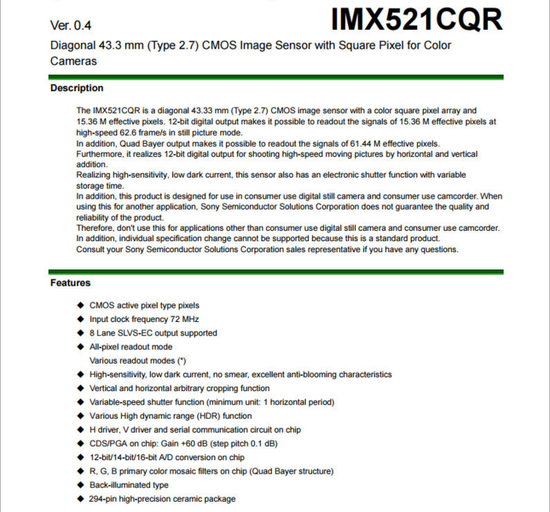 Ver. 0.4

IMX521CQR

Diagonal 43.3 mm (Type 2.7) CMOS Image Sensor with Square Pixel for Color Cameras

Description

The IMX521CQR is a diagonal 43.33 mm (Type 2.7) CMOS image sensor with a color square pixel array and 15.36 M effective pixels. 12-bit digital output makes it possible to readout the signals of 15.36 M effective pixels at high-speed 62.6 frame/s in still picture mode.
In addition, Quad Bayer output makes it possible to readout the signals of 61.44 M effective pixels.
Furthermore, it realizes 12-bit digital output for shooting high-speed moving pictures by horizontal and vertical addition.
Realizing high-sensitivity, low dark current, this sensor also has an electronic shutter function with variable storage time.
In addition, this product is designed for use in consumer use digital still camera and consumer use camcorder. When using this for another application, Sony Semiconductor Solutions Corporation does not guarantee the quality and reliability of the product.
Therefore, don't use this for applications other than consumer use digital still camera and consumer use camcorder.
In addition, individual specification change cannot be supported because this is a standard product.
Consult your Sony Semiconductor Solutions Corporation sales representative if you have any questions.

Features

◆ CMOS active pixel type pixels
◆ Input clock frequency 72 MHz
◆ 8 Lane SLVS-EC output supported
◆ All-pixel readout mode
Various readout modes (*)
◆ High-sensitivity, low dark current, no smear, excellent anti-blooming characteristics
◆ Vertical and horizontal arbitrary cropping function
◆ Variable-speed shutter function (minimum unit: 1 horizontal period)
◆ Various High dynamic range (HDR) function
◆ H driver, V driver and serial communication circuit on chip
◆ CDS/PGA on chip: Gain +60 dB (step pitch 0.1 dB)
◆ 12-bit/14-bit/16-bit A/D conversion on chip
◆ R, G, B primary color mosaic filters on chip (Quad Bayer structure)
◆ Back-illuminated type
◆ 294-pin high-precision ceramic package